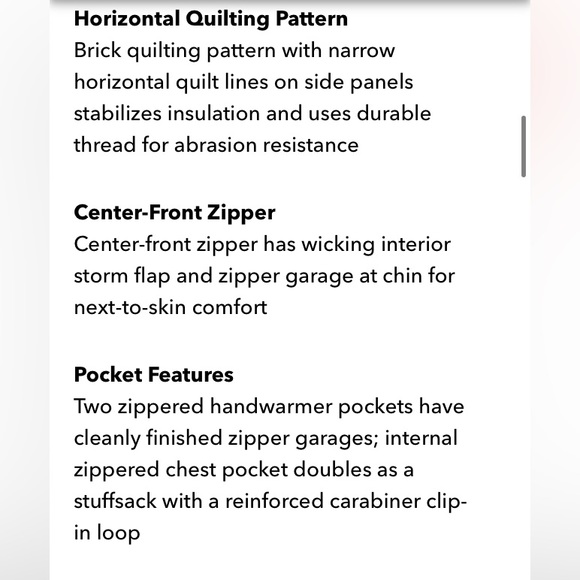 **Horizontal Quilting Pattern**
Brick quilting pattern with narrow horizontal quilt lines on side panels stabilizes insulation and uses durable thread for abrasion resistance

**Center-Front Zipper**
Center-front zipper has wicking interior storm flap and zipper garage at chin for next-to-skin comfort

**Pocket Features**
Two zippered handwarmer pockets have cleanly finished zipper garages; internal zippered chest pocket doubles as a stuffsack with a reinforced carabiner clip-in loop